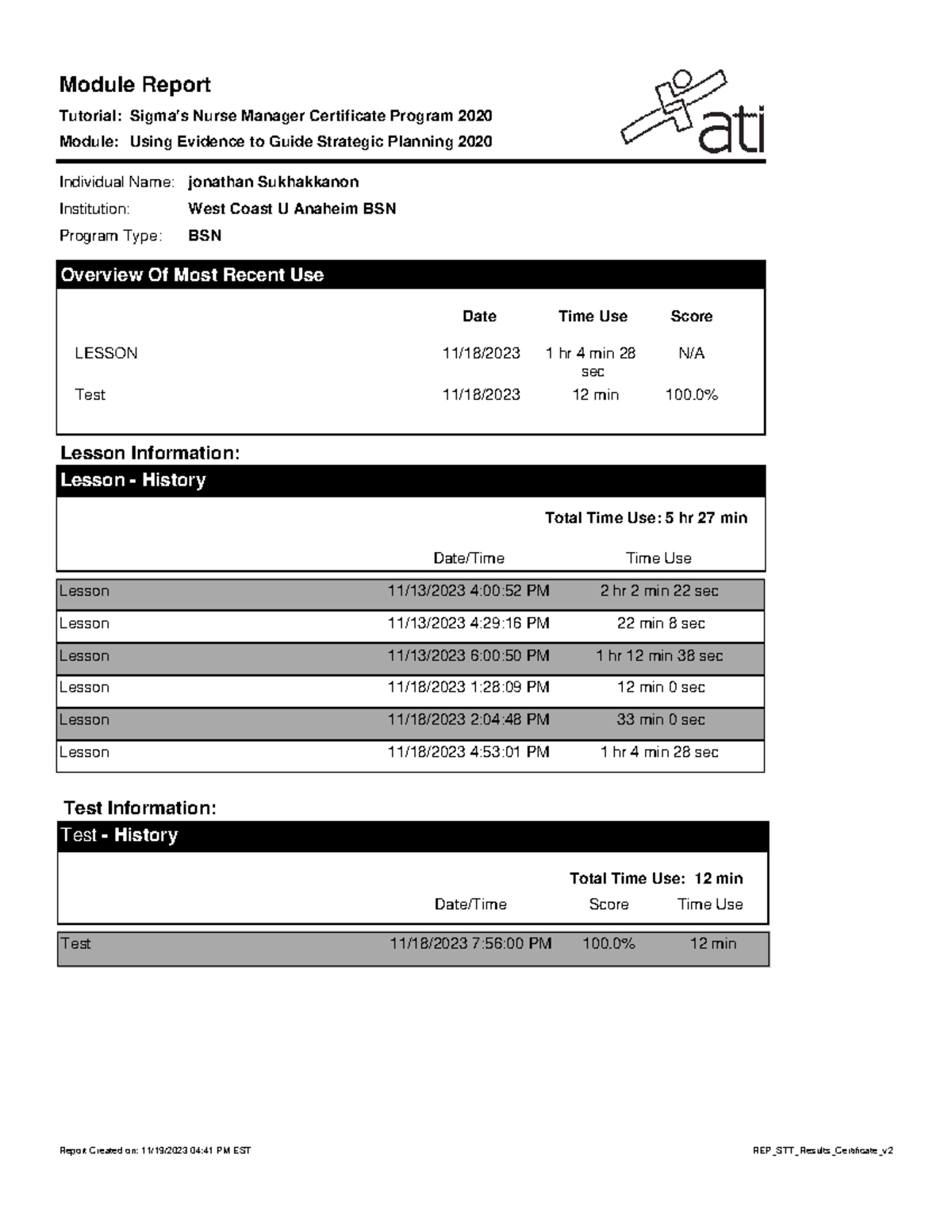 Module Report

Tutorial: Sigma's Nurse Manager Certificate Program 2020
Module: Using Evidence to Guide Strategic Planning 2020

ati

Individual Name: jonathan Sukhakkanon
Institution: West Coast U Anaheim BSN
Program Type: BSN

Overview Of Most Recent Use

| | Date | Time Use | Score |
|---|---|---|---|
| LESSON | 11/18/2023 | 1 hr 4 min 28 sec | N/A |
| Test | 11/18/2023 | 12 min | 100.0% |

Lesson Information:

Lesson - History

Total Time Use: 5 hr 27 min

| | Date/Time | Time Use |
|---|---|---|
| Lesson | 11/13/2023 4:00:52 PM | 2 hr 2 min 22 sec |
| Lesson | 11/13/2023 4:29:16 PM | 22 min 8 sec |
| Lesson | 11/13/2023 6:00:50 PM | 1 hr 12 min 38 sec |
| Lesson | 11/18/2023 1:28:09 PM | 12 min 0 sec |
| Lesson | 11/18/2023 2:04:48 PM | 33 min 0 sec |
| Lesson | 11/18/2023 4:53:01 PM | 1 hr 4 min 28 sec |

Test Information:

Test - History

Total Time Use: 12 min

| | Date/Time | Score | Time Use |
|---|---|---|---|
| Test | 11/18/2023 7:56:00 PM | 100.0% | 12 min |

Report Created on: 11/19/2023 04:41 PM EST

REP_STT_Results_Certificate_v2